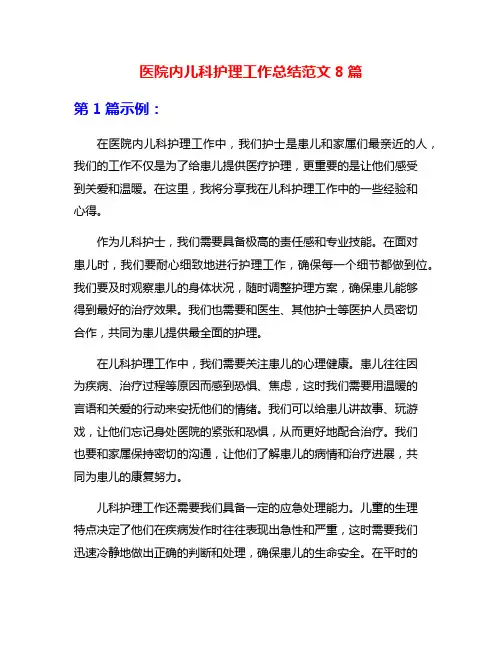 医院内儿科护理工作总结范文 8 篇

第 1 篇示例：

在医院内儿科护理工作中，我们护士是患儿和家属们最亲近的人，我们的工作不仅是为了给患儿提供医疗护理，更重要的是让他们感受到关爱和温暖。在这里，我将分享我在儿科护理工作中的一些经验和心得。

作为儿科护士，我们需要具备极高的责任感和专业技能。在面对患儿时，我们要耐心细致地进行护理工作，确保每一个细节都做到位。我们要及时观察患儿的身体状况，随时调整护理方案，确保患儿能够得到最好的治疗效果。我们也需要和医生、其他护士等医护人员密切合作，共同为患儿提供最全面的护理。

在儿科护理工作中，我们需要关注患儿的心理健康。患儿往往因为疾病、治疗过程等原因而感到恐惧、焦虑，这时我们需要用温暖的言语和关爱的行动来安抚他们的情绪。我们可以给患儿讲故事、玩游戏，让他们忘记身处医院的紧张和恐惧，从而更好地配合治疗。我们也要和家属保持密切的沟通，让他们了解患儿的病情和治疗进展，共同为患儿的康复努力。

儿科护理工作还需要我们具备一定的应急处理能力。儿童的生理特点决定了他们在疾病发作时往往表现出急性和严重，这时需要我们迅速冷静地做出正确的判断和处理，确保患儿的生命安全。在平时的